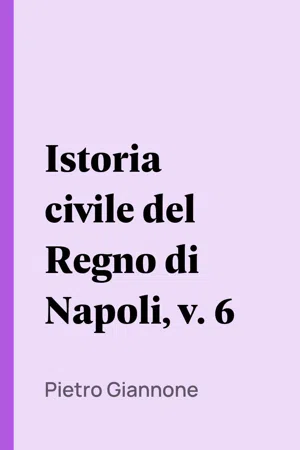 Istoria civile del Regno di Napoli, v. 6

Pietro Giannone